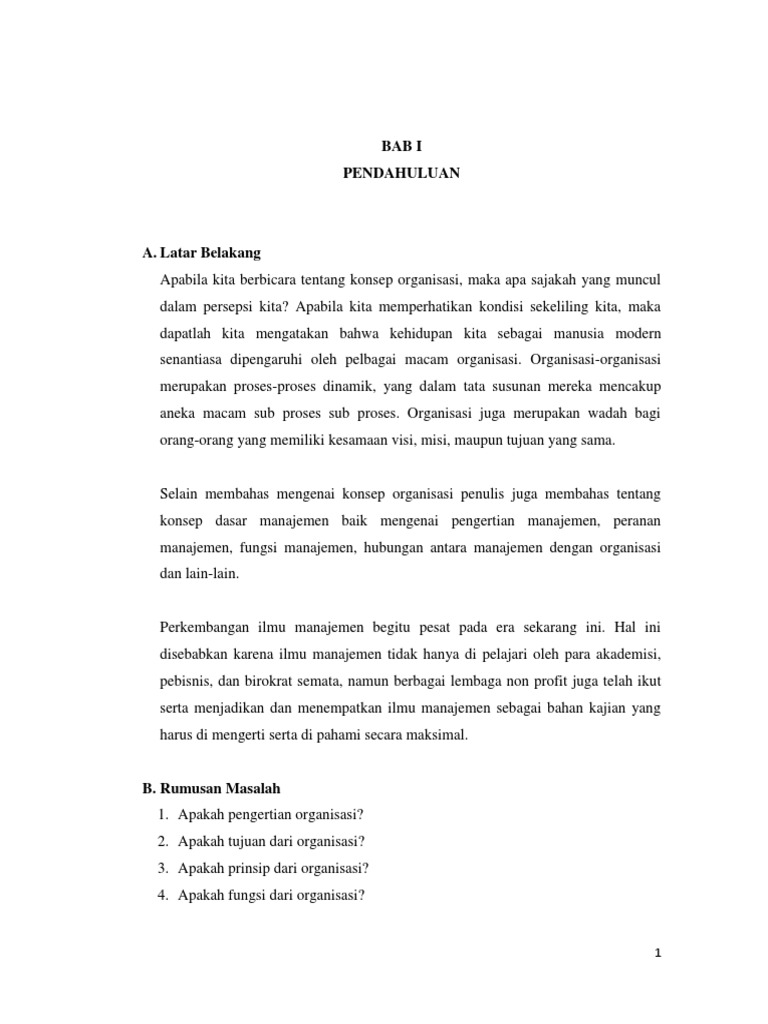 BAB I
PENDAHULUAN

A. Latar Belakang

Apabila kita berbicara tentang konsep organisasi, maka apa sajakah yang muncul dalam persepsi kita? Apabila kita memperhatikan kondisi sekeliling kita, maka dapatlah kita mengatakan bahwa kehidupan kita sebagai manusia modern senantiasa dipengaruhi oleh pelbagai macam organisasi. Organisasi-organisasi merupakan proses-proses dinamik, yang dalam tata susunan mereka mencakup aneka macam sub proses sub proses. Organisasi juga merupakan wadah bagi orang-orang yang memiliki kesamaan visi, misi, maupun tujuan yang sama.

Selain membahas mengenai konsep organisasi penulis juga membahas tentang konsep dasar manajemen baik mengenai pengertian manajemen, peranan manajemen, fungsi manajemen, hubungan antara manajemen dengan organisasi dan lain-lain.

Perkembangan ilmu manajemen begitu pesat pada era sekarang ini. Hal ini disebabkan karena ilmu manajemen tidak hanya di pelajari oleh para akademisi, pebisnis, dan birokrat semata, namun berbagai lembaga non profit juga telah ikut serta menjadikan dan menempatkan ilmu manajemen sebagai bahan kajian yang harus di mengerti serta di pahami secara maksimal.

B. Rumusan Masalah

1. Apakah pengertian organisasi?
2. Apakah tujuan dari organisasi?
3. Apakah prinsip dari organisasi?
4. Apakah fungsi dari organisasi?

1